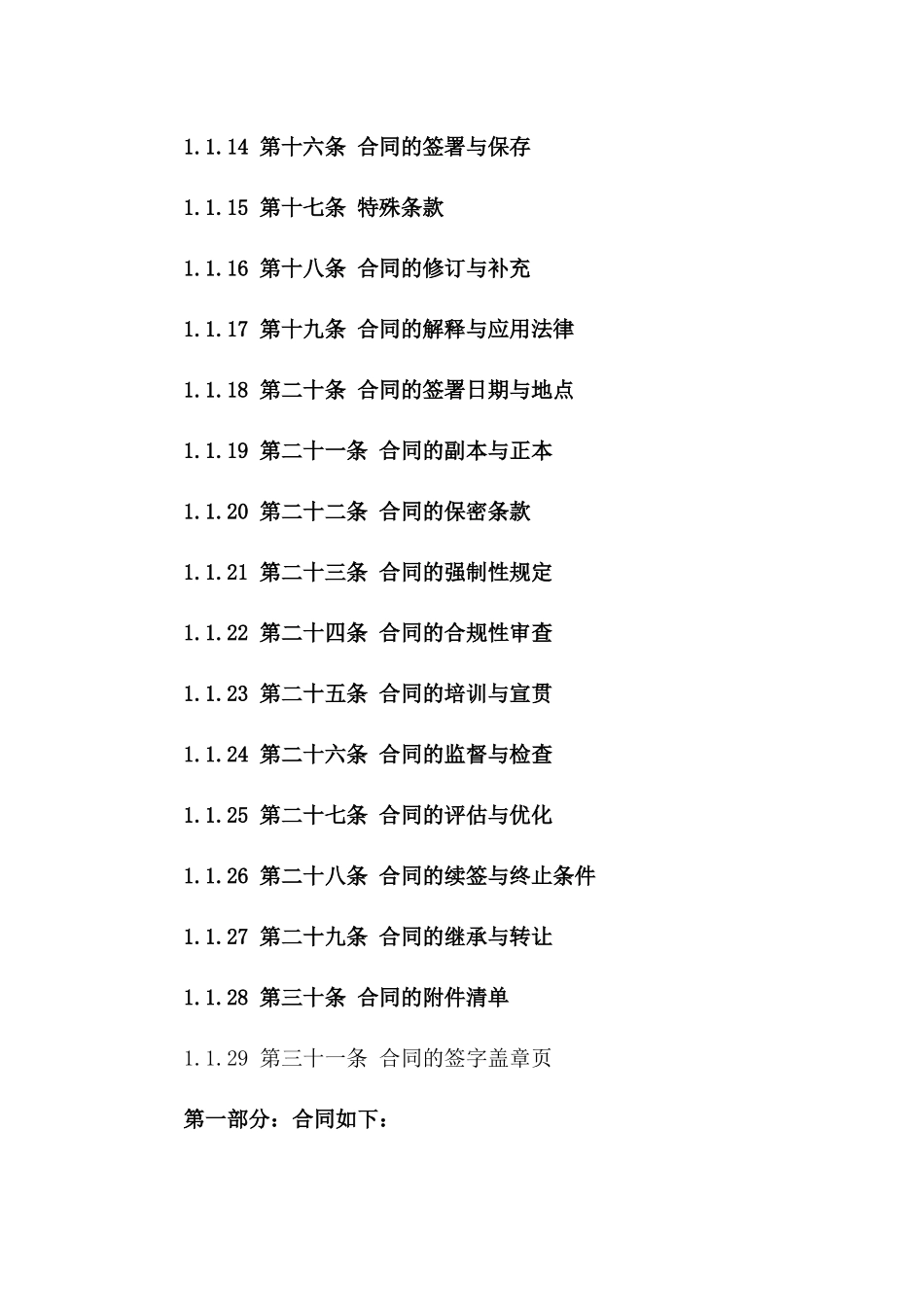 1.1.14 第十六条 合同的签署与保存

1.1.15 第十七条 特殊条款

1.1.16 第十八条 合同的修订与补充

1.1.17 第十九条 合同的解释与应用法律

1.1.18 第二十条 合同的签署日期与地点

1.1.19 第二十一条 合同的副本与正本

1.1.20 第二十二条 合同的保密条款

1.1.21 第二十三条 合同的强制性规定

1.1.22 第二十四条 合同的合规性审查

1.1.23 第二十五条 合同的培训与宣贯

1.1.24 第二十六条 合同的监督与检查

1.1.25 第二十七条 合同的评估与优化

1.1.26 第二十八条 合同的续签与终止条件

1.1.27 第二十九条 合同的继承与转让

1.1.28 第三十条 合同的附件清单

1.1.29 第三十一条 合同的签字盖章页

第一部分：合同如下：